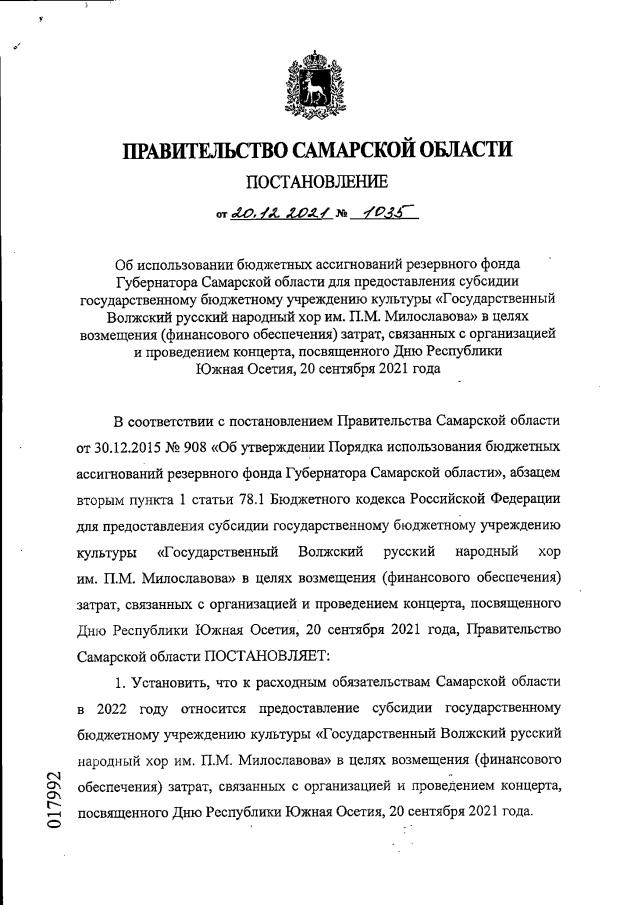 ПРАВИТЕЛЬСТВО САМАРСКОЙ ОБЛАСТИ

ПОСТАНОВЛЕНИЕ

от 20.12.2021 № 1035

Об использовании бюджетных ассигнований резервного фонда Губернатора Самарской области для предоставления субсидии государственному бюджетному учреждению культуры «Государственный Волжский русский народный хор им. П.М. Милославова» в целях возмещения (финансового обеспечения) затрат, связанных с организацией и проведением концерта, посвященного Дню Республики Южная Осетия, 20 сентября 2021 года

В соответствии с постановлением Правительства Самарской области от 30.12.2015 № 908 «Об утверждении Порядка использования бюджетных ассигнований резервного фонда Губернатора Самарской области», абзацем вторым пункта 1 статьи 78.1 Бюджетного кодекса Российской Федерации для предоставления субсидии государственному бюджетному учреждению культуры «Государственный Волжский русский народный хор им. П.М. Милославова» в целях возмещения (финансового обеспечения) затрат, связанных с организацией и проведением концерта, посвященного Дню Республики Южная Осетия, 20 сентября 2021 года, Правительство Самарской области ПОСТАНОВЛЯЕТ:

1. Установить, что к расходным обязательствам Самарской области в 2022 году относится предоставление субсидии государственному бюджетному учреждению культуры «Государственный Волжский русский народный хор им. П.М. Милославова» в целях возмещения (финансового обеспечения) затрат, связанных с организацией и проведением концерта, посвященного Дню Республики Южная Осетия, 20 сентября 2021 года.

017992